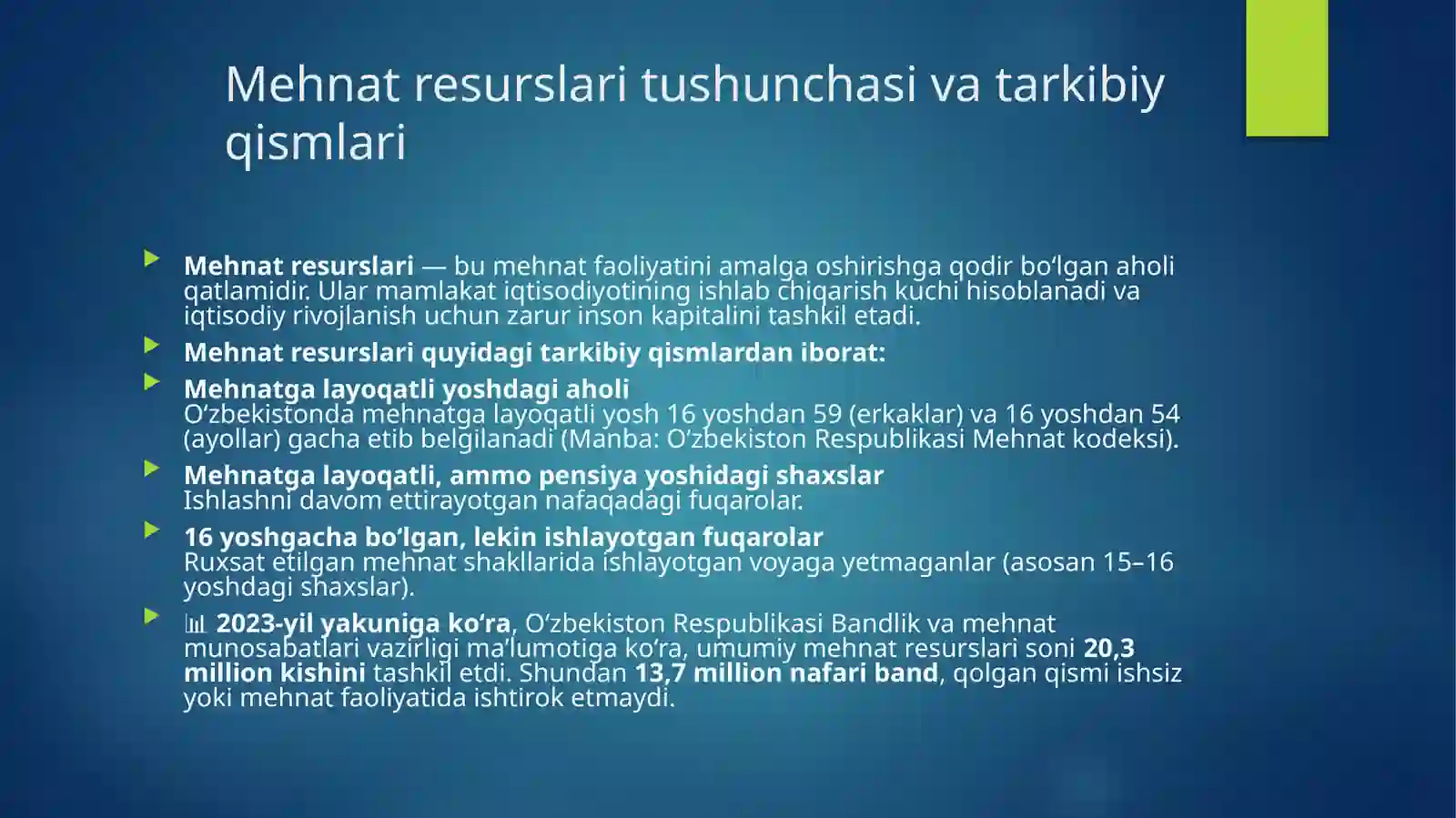 Mehnat resurslari tushunchasi va tarkibiy qismlari

Mehnat resurslari — bu mehnat faoliyatini amalga oshirishga qodir bo‘lgan aholi qatlamidir. Ular mamlakat iqtisodiyotining ishlab chiqarish kuchi hisoblanadi va iqtisodiy rivojlanish uchun zarur inson kapitalini tashkil etadi.

Mehnat resurslari quyidagi tarkibiy qismlardan iborat:

Mehnatga layoqatli yoshdagi aholi
O‘zbekistonda mehnatga layoqatli yosh 16 yoshdan 59 (erkaklar) va 16 yoshdan 54 (ayollar) gacha etib belgilanadi (Manba: O‘zbekiston Respublikasi Mehnat kodeksi).

Mehnatga layoqatli, ammo pensiya yoshidagi shaxslar
Ishlashni davom ettirayotgan nafaqadagi fuqarolar.

16 yoshgacha bo‘lgan, lekin ishlayotgan fuqarolar
Ruxsat etilgan mehnat shakllarida ishlayotgan voyaga yetmaganlar (asosan 15–16 yoshdagi shaxslar).

📊 2023-yil yakuniga ko‘ra, O‘zbekiston Respublikasi Bandlik va mehnat munosabatlari vazirligi ma’lumotiga ko‘ra, umumiy mehnat resurslari soni 20,3 million kishini tashkil etdi. Shundan 13,7 million nafari band, qolgan qismi ishsiz yoki mehnat faoliyatida ishtirok etmaydi.